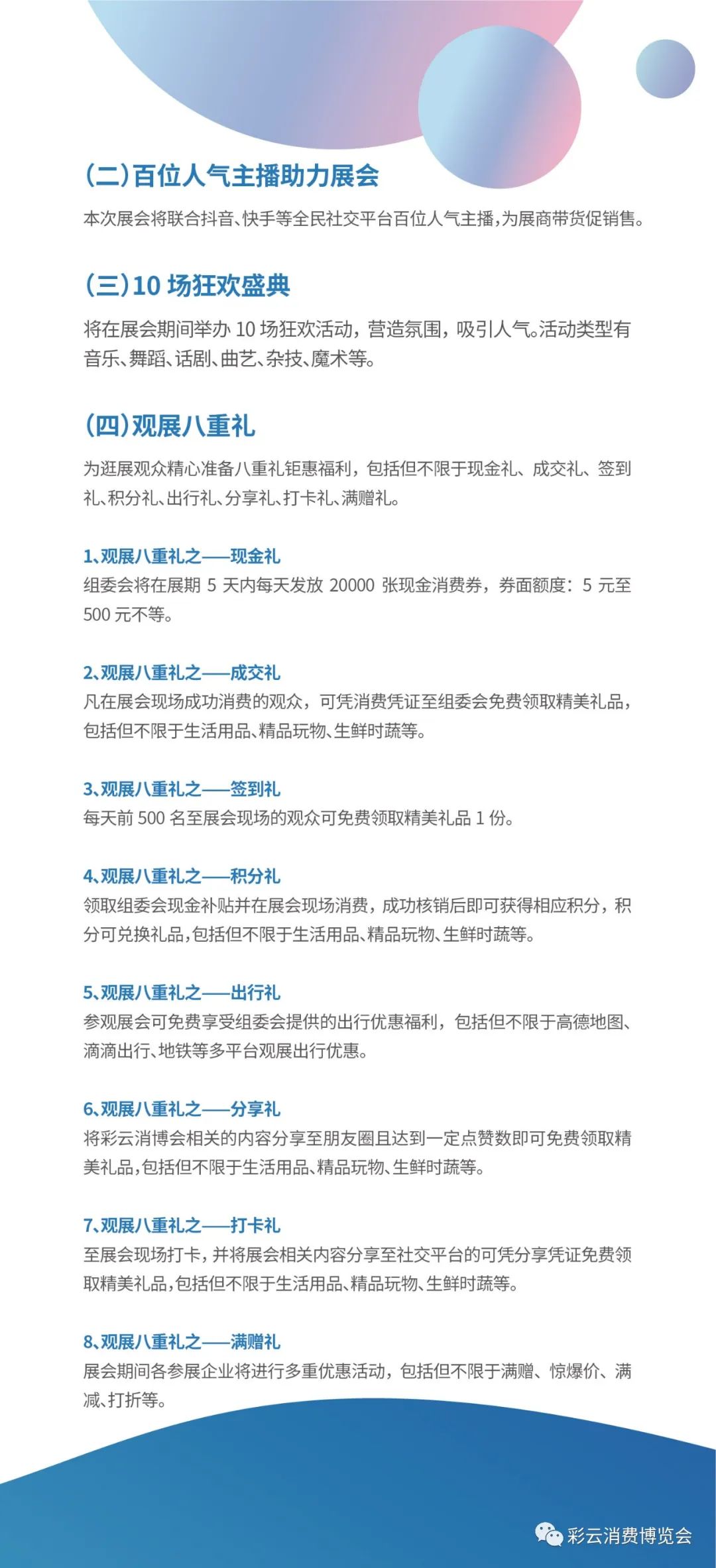 (二)百位人气主播助力展会

本次展会将联合抖音、快手等全民社交平台百位人气主播，为展商带货促销售。

(三)10 场狂欢盛典

将在展会期间举办 10 场狂欢活动，营造氛围，吸引人气。活动类型有音乐、舞蹈、话剧、曲艺、杂技、魔术等。

(四)观展八重礼

为逛展观众精心准备八重礼钜惠福利，包括但不限于现金礼、成交礼、签到礼、积分礼、出行礼、分享礼、打卡礼、满赠礼。

1、观展八重礼之——现金礼
组委会将在展期 5 天内每天发放 20000 张现金消费券，券面额度：5 元至 500 元不等。

2、观展八重礼之——成交礼
凡在展会现场成功消费的观众，可凭消费凭证至组委会免费领取精美礼品，包括但不限于生活用品、精品玩物、生鲜时蔬等。

3、观展八重礼之——签到礼
每天前 500 名至展会现场的观众可免费领取精美礼品 1 份。

4、观展八重礼之——积分礼
领取组委会现金补贴并在展会现场消费，成功核销后即可获得相应积分，积分可兑换礼品，包括但不限于生活用品、精品玩物、生鲜时蔬等。

5、观展八重礼之——出行礼
参观展会可免费享受组委会提供的出行优惠福利，包括但不限于高德地图、滴滴出行、地铁等多平台观展出行优惠。

6、观展八重礼之——分享礼
将彩云消博会相关的内容分享至朋友圈且达到一定点赞数即可免费领取精美礼品，包括但不限于生活用品、精品玩物、生鲜时蔬等。

7、观展八重礼之——打卡礼
至展会现场打卡，并将展会相关内容分享至社交平台的可凭分享凭证免费领取精美礼品，包括但不限于生活用品、精品玩物、生鲜时蔬等。

8、观展八重礼之——满赠礼
展会期间各参展企业将进行多重优惠活动，包括但不限于满赠、惊爆价、满减、打折等。

彩云消费博览会